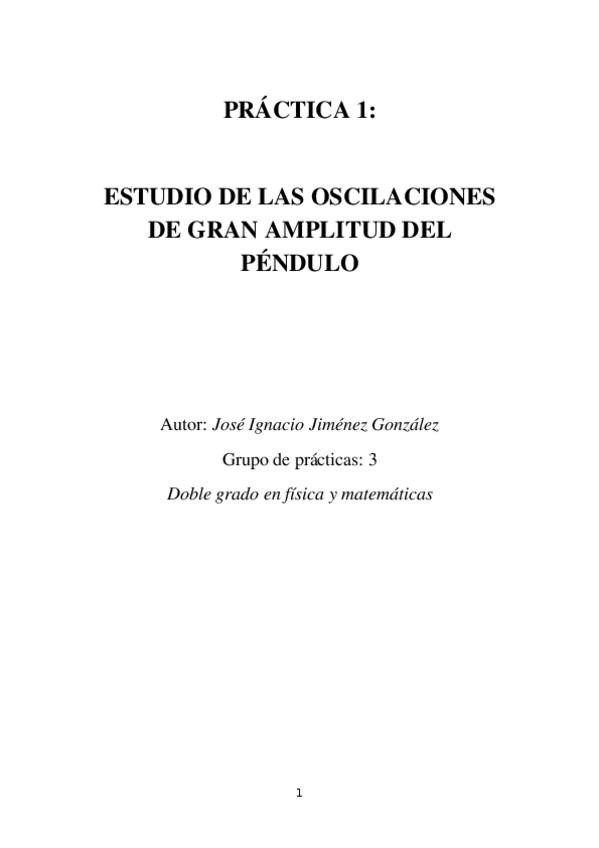 PRÁCTICA 1:

ESTUDIO DE LAS OSCILACIONES DE GRAN AMPLITUD DEL PÉNDULO

Autor: José Ignacio Jiménez González

Grupo de prácticas: 3

Doble grado en física y matemáticas

1